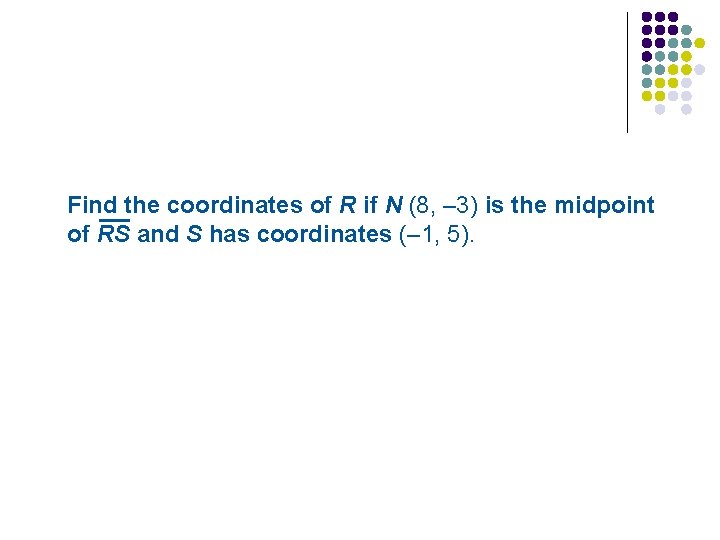 Find the coordinates of R if N (8, –3) is the midpoint of $\overline{RS}$ and S has coordinates (–1, 5).